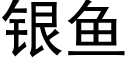 银鱼